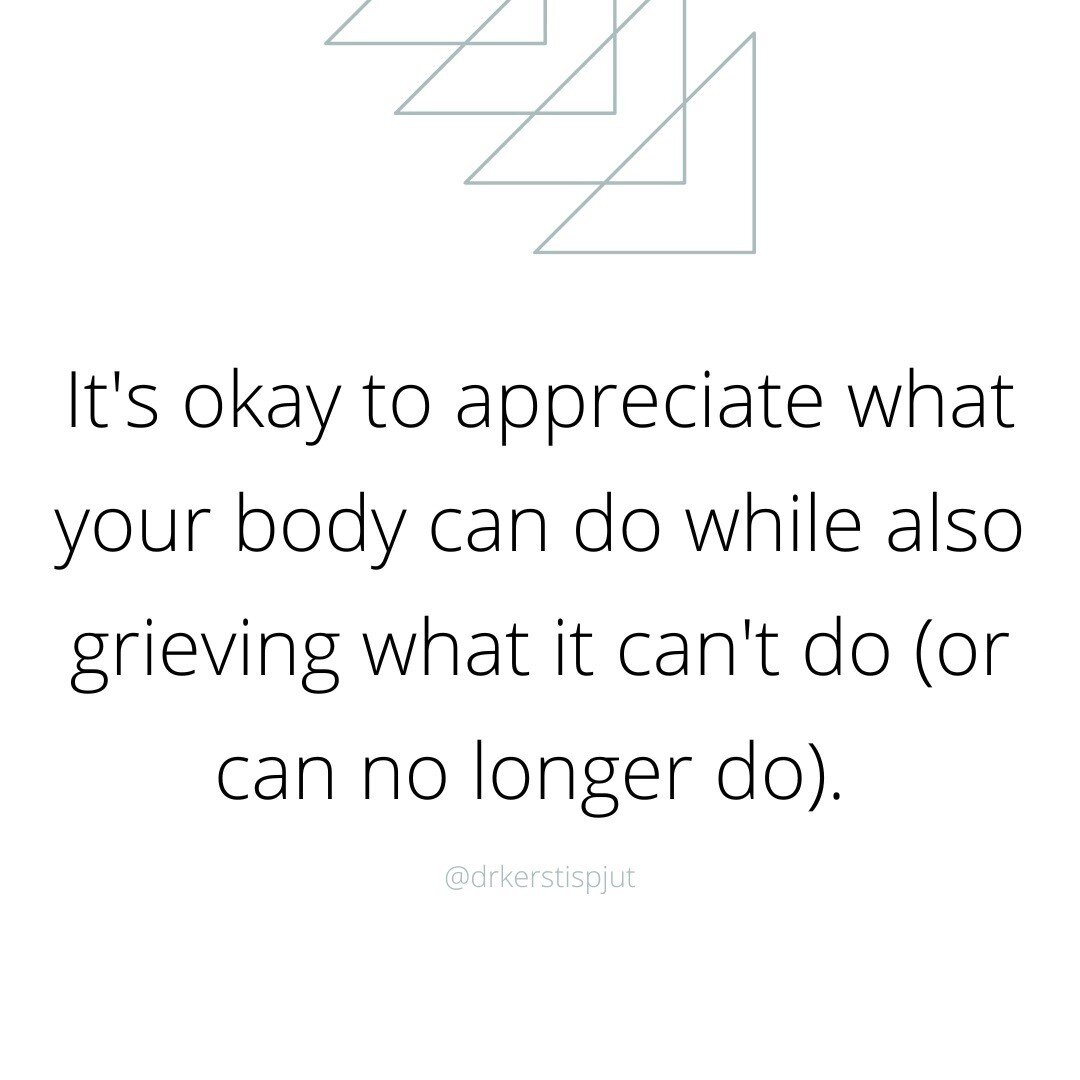 It's okay to appreciate what your body can do while also grieving what it can't do (or can no longer do).

@drkerstispjut